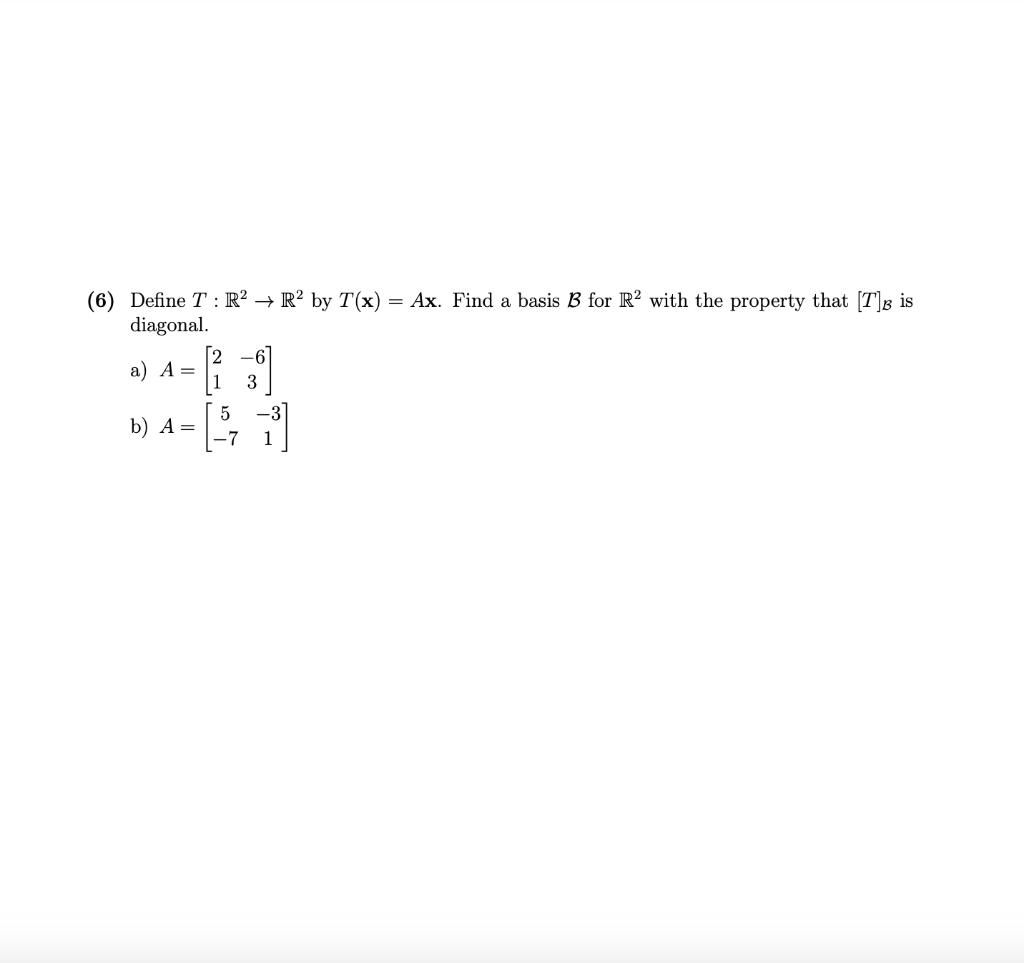 **(6)** Define $T : \mathbb{R}^2 \to \mathbb{R}^2$ by $T(\mathbf{x}) = A\mathbf{x}$. Find a basis $\mathcal{B}$ for $\mathbb{R}^2$ with the property that $[T]_{\mathcal{B}}$ is diagonal.

a) $A = \begin{bmatrix} 2 & -6 \\ 1 & 3 \end{bmatrix}$

b) $A = \begin{bmatrix} 5 & -3 \\ -7 & 1 \end{bmatrix}$